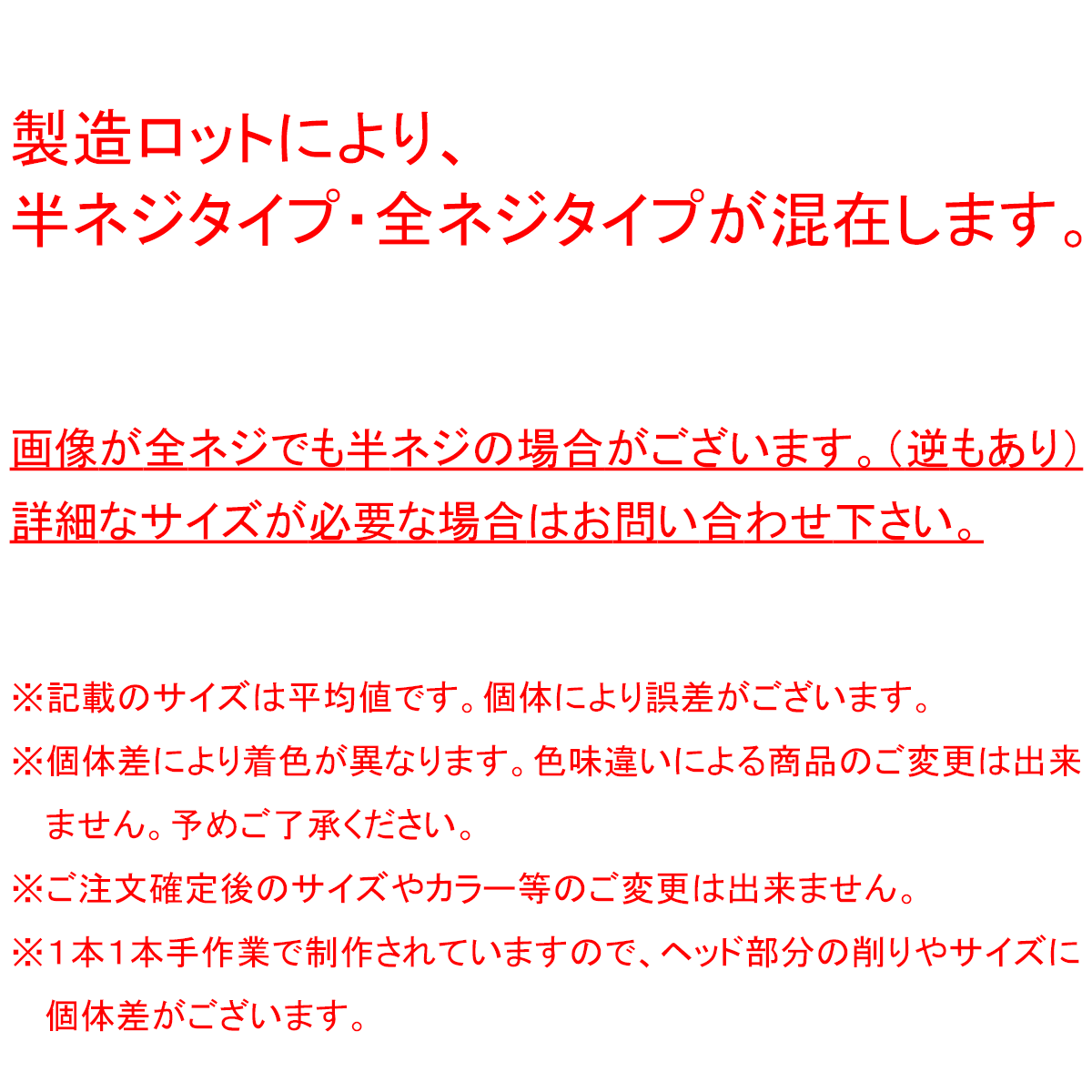 製造ロットにより、
半ネジタイプ・全ネジタイプが混在します。

画像が全ネジでも半ネジの場合がございます。（逆もあり）
詳細なサイズが必要な場合はお問い合わせ下さい。

※記載のサイズは平均値です。個体により誤差がございます。
※個体差により着色が異なります。色味違いによる商品のご変更は出来ません。予めご了承ください。
※ご注文確定後のサイズやカラー等のご変更は出来ません。
※1本1本手作業で制作されていますので、ヘッド部分の削りやサイズに個体差がございます。